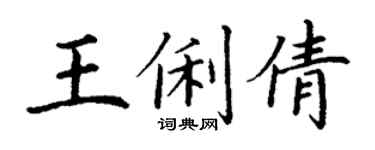 王俐倩

词典网